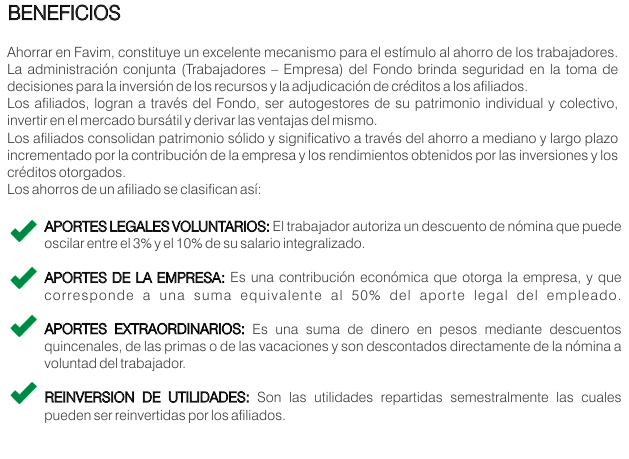 BENEFICIOS

Ahorrar en Favim, constituye un excelente mecanismo para el estímulo al ahorro de los trabajadores.
La administración conjunta (Trabajadores – Empresa) del Fondo brinda seguridad en la toma de decisiones para la inversión de los recursos y la adjudicación de créditos a los afiliados.
Los afiliados, logran a través del Fondo, ser autogestores de su patrimonio individual y colectivo, invertir en el mercado bursátil y derivar las ventajas del mismo.
Los afiliados consolidan patrimonio sólido y significativo a través del ahorro a mediano y largo plazo incrementado por la contribución de la empresa y los rendimientos obtenidos por las inversiones y los créditos otorgados.
Los ahorros de un afiliado se clasifican así:

APORTES LEGALES VOLUNTARIOS: El trabajador autoriza un descuento de nómina que puede oscilar entre el 3% y el 10% de su salario integralizado.

APORTES DE LA EMPRESA: Es una contribución económica que otorga la empresa, y que corresponde a una suma equivalente al 50% del aporte legal del empleado.

APORTES EXTRAORDINARIOS: Es una suma de dinero en pesos mediante descuentos quincenales, de las primas o de las vacaciones y son descontados directamente de la nómina a voluntad del trabajador.

REINVERSION DE UTILIDADES: Son las utilidades repartidas semestralmente las cuales pueden ser reinvertidas por los afiliados.